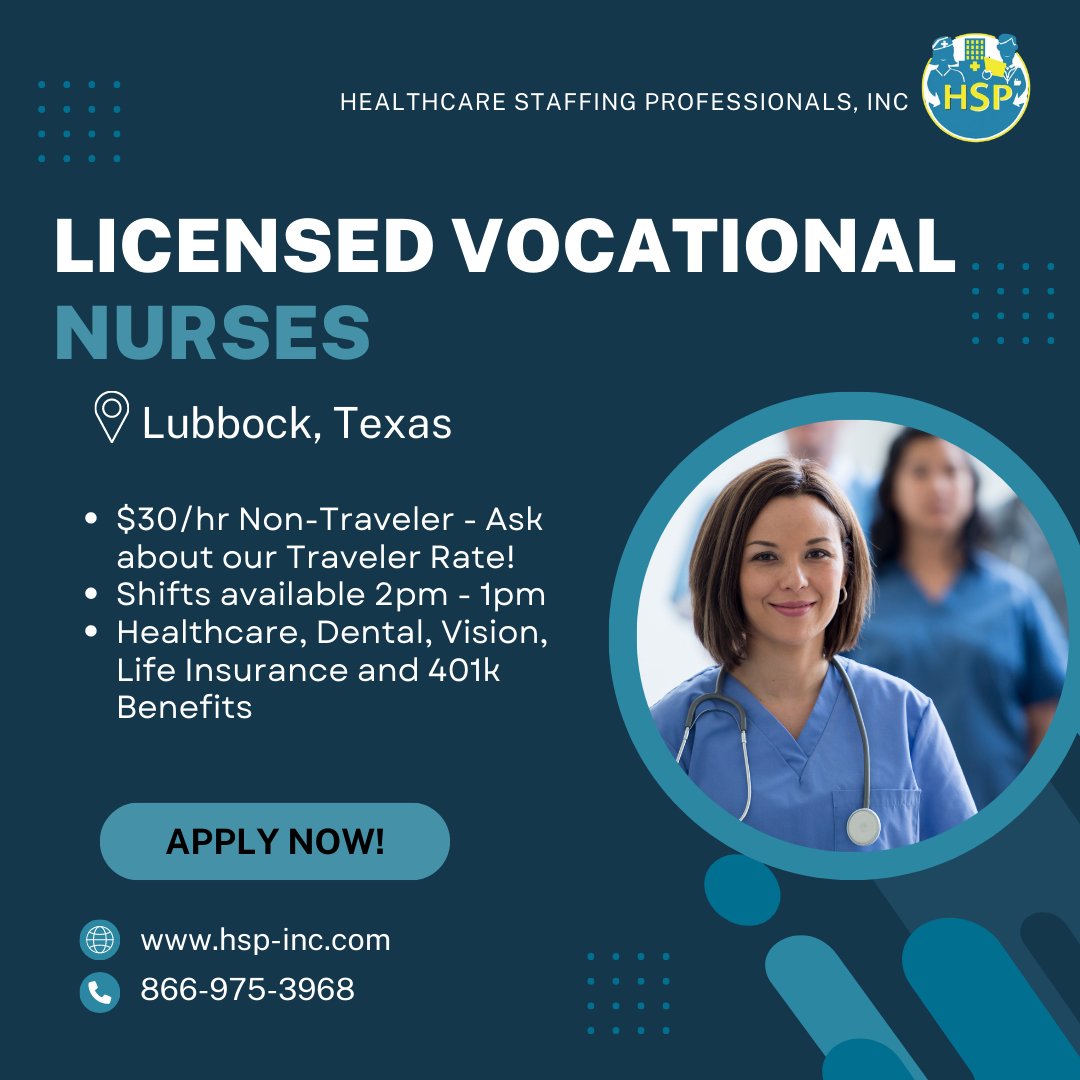 HEALTHCARE STAFFING PROFESSIONALS, INC

HSP

LICENSED VOCATIONAL NURSES

Lubbock, Texas

- $30/hr Non-Traveler - Ask about our Traveler Rate!
- Shifts available 2pm - 1pm
- Healthcare, Dental, Vision, Life Insurance and 401k Benefits

APPLY NOW!

www.hsp-inc.com

866-975-3968